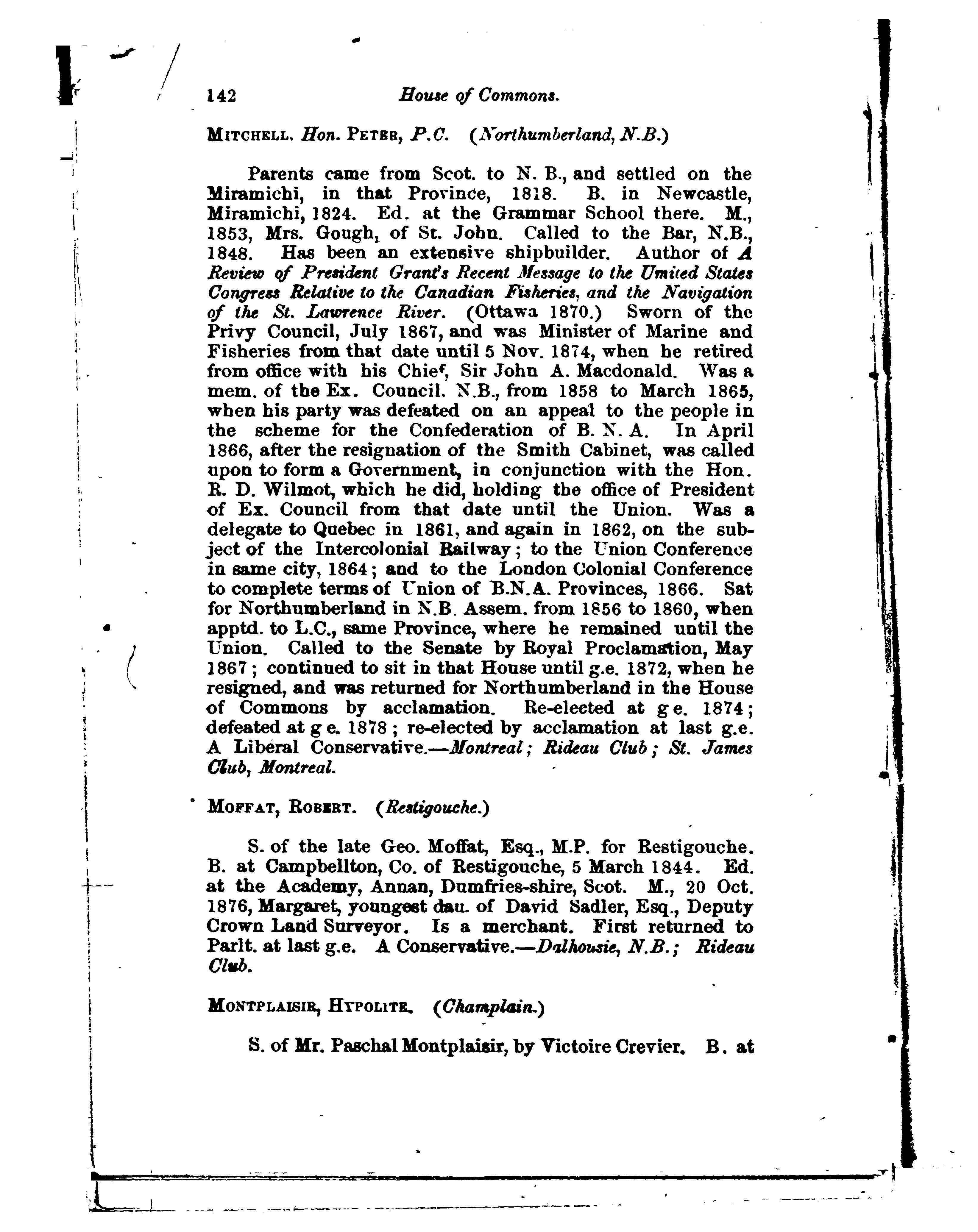 142 House of Commons.

MITCHELL, Hon. PETER, P.C. (Northumberland, N.B.)

Parents came from Scot. to N. B., and settled on the Miramichi, in that Province, 1818. B. in Newcastle, Miramichi, 1824. Ed. at the Grammar School there. M., 1853, Mrs. Gough, of St. John. Called to the Bar, N.B., 1848. Has been an extensive shipbuilder. Author of A Review of President Grant's Recent Message to the United States Congress Relative to the Canadian Fisheries, and the Navigation of the St. Lawrence River. (Ottawa 1870.) Sworn of the Privy Council, July 1867, and was Minister of Marine and Fisheries from that date until 5 Nov. 1874, when he retired from office with his Chief, Sir John A. Macdonald. Was a mem. of the Ex. Council. N.B., from 1858 to March 1865, when his party was defeated on an appeal to the people in the scheme for the Confederation of B. N. A. In April 1866, after the resignation of the Smith Cabinet, was called upon to form a Government, in conjunction with the Hon. R. D. Wilmot, which he did, holding the office of President of Ex. Council from that date until the Union. Was a delegate to Quebec in 1861, and again in 1862, on the subject of the Intercolonial Railway; to the Union Conference in same city, 1864; and to the London Colonial Conference to complete terms of Union of B.N.A. Provinces, 1866. Sat for Northumberland in N.B. Assem. from 1856 to 1860, when apptd. to L.C., same Province, where he remained until the Union. Called to the Senate by Royal Proclamation, May 1867; continued to sit in that House until g.e. 1872, when he resigned, and was returned for Northumberland in the House of Commons by acclamation. Re-elected at g e. 1874; defeated at g e. 1878; re-elected by acclamation at last g.e. A Liberal Conservative.—Montreal; Rideau Club; St. James Club, Montreal.

MOFFAT, ROBERT. (Restigouche.)

S. of the late Geo. Moffat, Esq., M.P. for Restigouche. B. at Campbellton, Co. of Restigouche, 5 March 1844. Ed. at the Academy, Annan, Dumfries-shire, Scot. M., 20 Oct. 1876, Margaret, youngest dau. of David Sadler, Esq., Deputy Crown Land Surveyor. Is a merchant. First returned to Parlt. at last g.e. A Conservative.—Dalhousie, N.B.; Rideau Club.

MONTPLAISIR, HYPOLITE. (Champlain.)

S. of Mr. Paschal Montplaisir, by Victoire Crevier. B. at